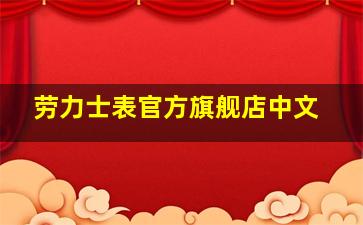 劳力士表官方旗舰店中文